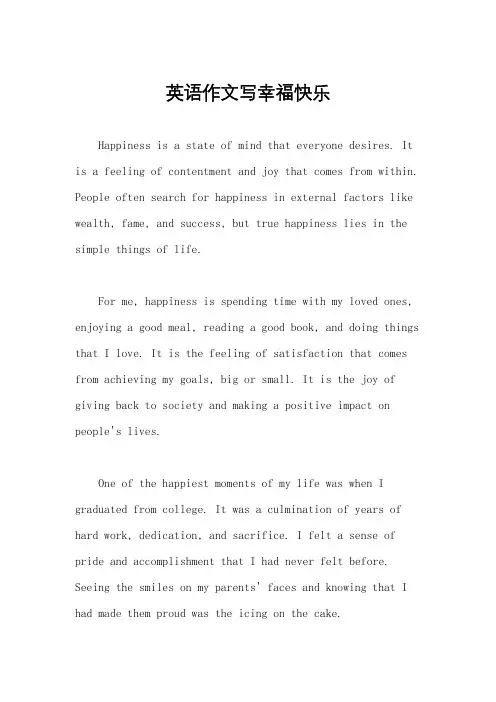 英语作文写幸福快乐

Happiness is a state of mind that everyone desires. It is a feeling of contentment and joy that comes from within. People often search for happiness in external factors like wealth, fame, and success, but true happiness lies in the simple things of life.

For me, happiness is spending time with my loved ones, enjoying a good meal, reading a good book, and doing things that I love. It is the feeling of satisfaction that comes from achieving my goals, big or small. It is the joy of giving back to society and making a positive impact on people's lives.

One of the happiest moments of my life was when I graduated from college. It was a culmination of years of hard work, dedication, and sacrifice. I felt a sense of pride and accomplishment that I had never felt before. Seeing the smiles on my parents' faces and knowing that I had made them proud was the icing on the cake.